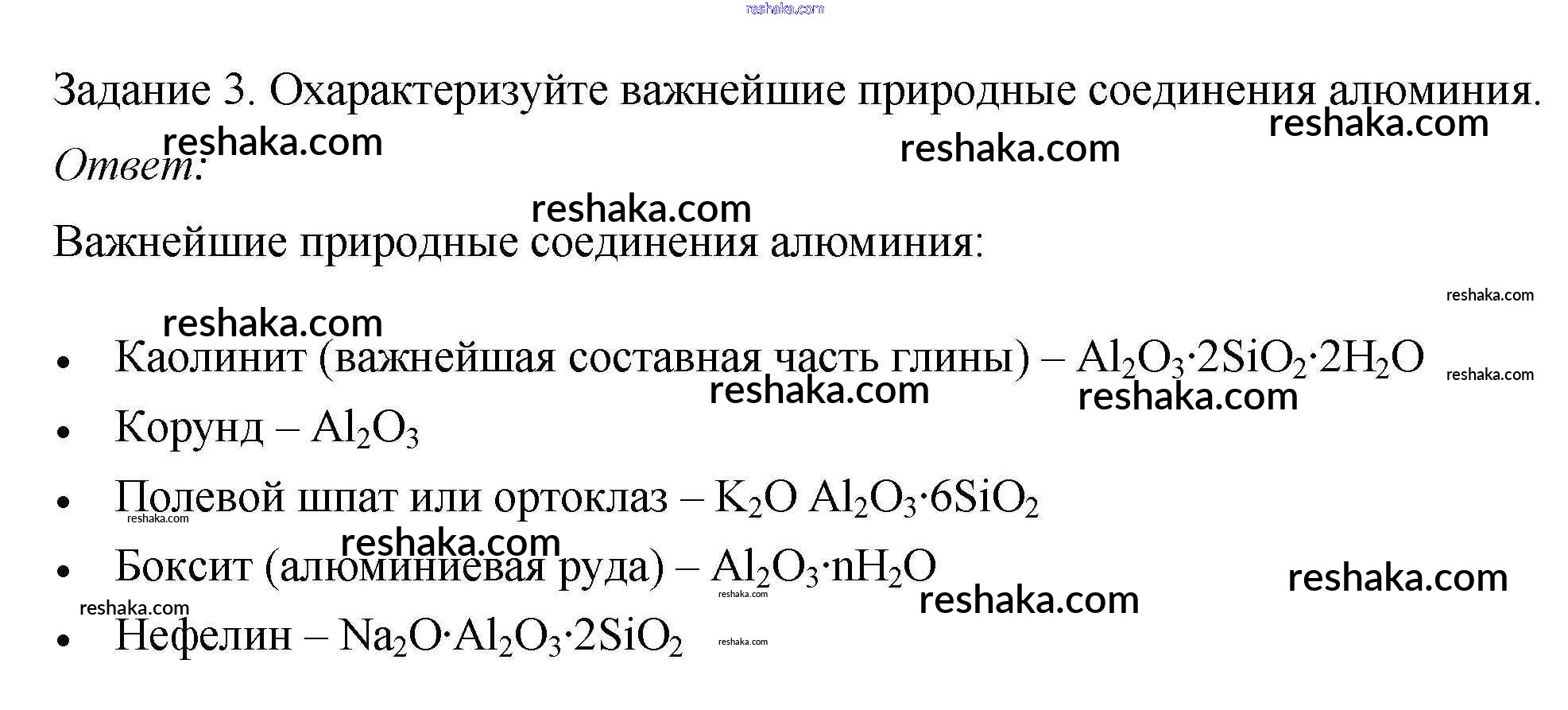 Задание 3. Охарактеризуйте важнейшие природные соединения алюминия.

Ответ:

Важнейшие природные соединения алюминия:

• Каолинит (важнейшая составная часть глины) – $Al_2O_3 \cdot 2SiO_2 \cdot 2H_2O$
• Корунд – $Al_2O_3$
• Полевой шпат или ортоклаз – $K_2O\ Al_2O_3 \cdot 6SiO_2$
• Боксит (алюминиевая руда) – $Al_2O_3 \cdot nH_2O$
• Нефелин – $Na_2O \cdot Al_2O_3 \cdot 2SiO_2$

reshaka.com